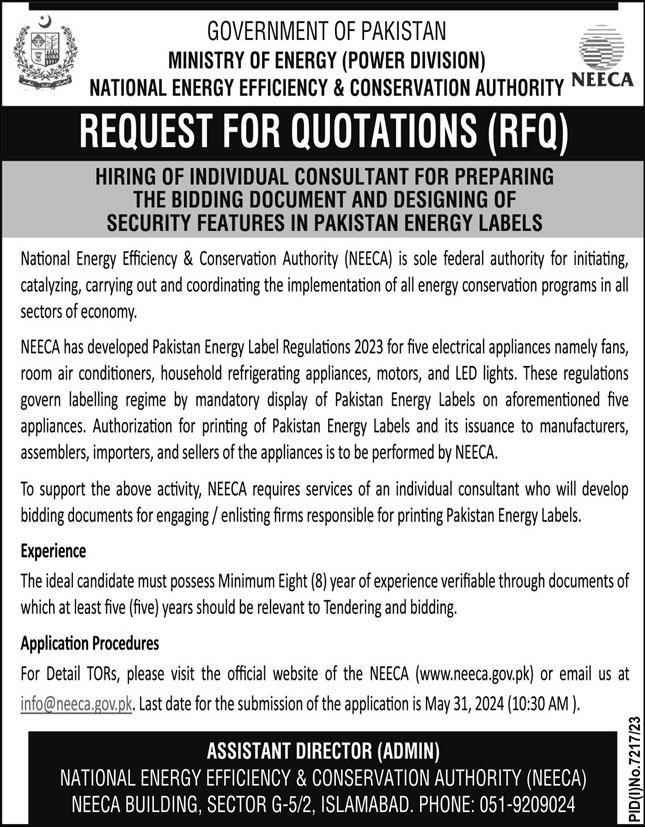 GOVERNMENT OF PAKISTAN
MINISTRY OF ENERGY (POWER DIVISION)
NATIONAL ENERGY EFFICIENCY & CONSERVATION AUTHORITY

NEECA

REQUEST FOR QUOTATIONS (RFQ)

HIRING OF INDIVIDUAL CONSULTANT FOR PREPARING THE BIDDING DOCUMENT AND DESIGNING OF SECURITY FEATURES IN PAKISTAN ENERGY LABELS

National Energy Efficiency & Conservation Authority (NEECA) is sole federal authority for initiating, catalyzing, carrying out and coordinating the implementation of all energy conservation programs in all sectors of economy.

NEECA has developed Pakistan Energy Label Regulations 2023 for five electrical appliances namely fans, room air conditioners, household refrigerating appliances, motors, and LED lights. These regulations govern labelling regime by mandatory display of Pakistan Energy Labels on aforementioned five appliances. Authorization for printing of Pakistan Energy Labels and its issuance to manufacturers, assemblers, importers, and sellers of the appliances is to be performed by NEECA.

To support the above activity, NEECA requires services of an individual consultant who will develop bidding documents for engaging / enlisting firms responsible for printing Pakistan Energy Labels.

Experience
The ideal candidate must possess Minimum Eight (8) year of experience verifiable through documents of which at least five (five) years should be relevant to Tendering and bidding.

Application Procedures
For Detail TORs, please visit the official website of the NEECA (www.neeca.gov.pk) or email us at info@neeca.gov.pk. Last date for the submission of the application is May 31, 2024 (10:30 AM ).

ASSISTANT DIRECTOR (ADMIN)
NATIONAL ENERGY EFFICIENCY & CONSERVATION AUTHORITY (NEECA)
NEECA BUILDING, SECTOR G-5/2, ISLAMABAD. PHONE: 051-9209024

PID(I)No.7217/23